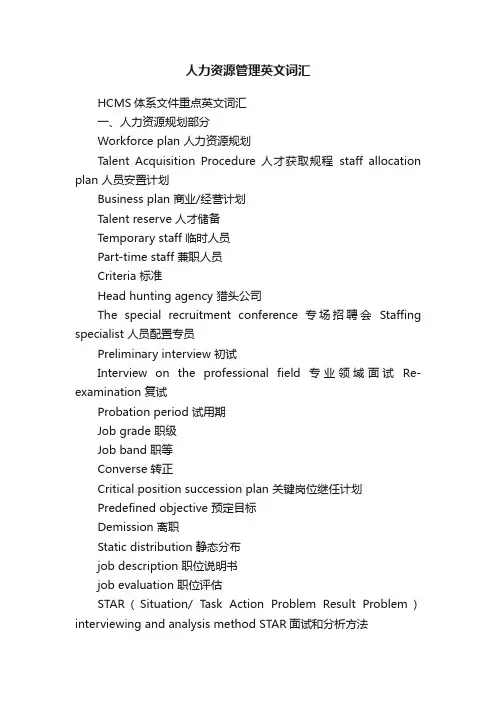 人力资源管理英文词汇

HCMS 体系文件重点英文词汇

一、人力资源规划部分

Workforce plan 人力资源规划

Talent Acquisition Procedure 人才获取规程 staff allocation plan 人员安置计划

Business plan 商业/经营计划

Talent reserve 人才储备

Temporary staff 临时人员

Part-time staff 兼职人员

Criteria 标准

Head hunting agency 猎头公司

The special recruitment conference 专场招聘会 Staffing specialist 人员配置专员

Preliminary interview 初试

Interview on the professional field 专业领域面试 Re-examination 复试

Probation period 试用期

Job grade 职级

Job band 职等

Converse 转正

Critical position succession plan 关键岗位继任计划

Predefined objective 预定目标

Demission 离职

Static distribution 静态分布

job description 职位说明书

job evaluation 职位评估

STAR（Situation/ Task Action Problem Result Problem）interviewing and analysis method STAR 面试和分析方法